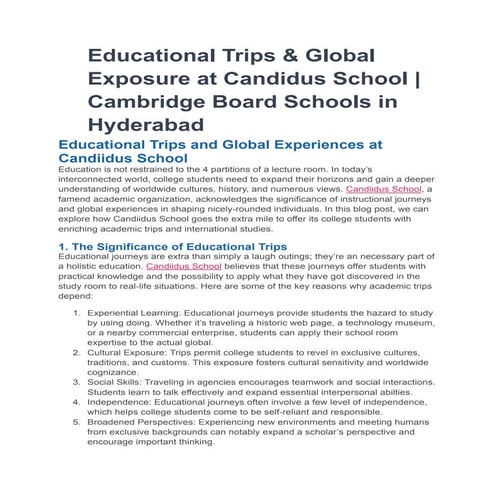 Educational Trips & Global Exposure at Candidus School | Cambridge Board Schools in Hyderabad

Educational Trips and Global Experiences at Candiidus School

Education is not restrained to the 4 partitions of a lecture room. In today's interconnected world, college students need to expand their horizons and gain a deeper understanding of worldwide cultures, history, and numerous views. Candiidus School, a famend academic organization, acknowledges the significance of instructional journeys and global experiences in shaping nicely-rounded individuals. In this blog post, we can explore how Candiidus School goes the extra mile to offer its college students with enriching academic trips and international studies.

1. The Significance of Educational Trips

Educational journeys are extra than simply a laugh outings; they're an necessary part of a holistic education. Candiidus School believes that these journeys offer students with practical knowledge and the possibility to apply what they have got discovered in the study room to real-life situations. Here are some of the key reasons why academic trips depend:

1. Experiential Learning: Educational journeys provide students the hazard to study by using doing. Whether it's traveling a historic web page, a technology museum, or a nearby commercial enterprise, students can apply their school room expertise to the actual global.
2. Cultural Exposure: Trips permit college students to revel in exclusive cultures, traditions, and customs. This exposure fosters cultural sensitivity and worldwide cognizance.
3. Social Skills: Traveling in agencies encourages teamwork and social interactions. Students learn to talk effectively and expand essential interpersonal abilties.
4. Independence: Educational journeys often involve a few level of independence, which helps college students come to be self-reliant and responsible.
5. Broadened Perspectives: Experiencing new environments and meeting humans from exclusive backgrounds can notably expand a scholar's perspective and encourage important thinking.